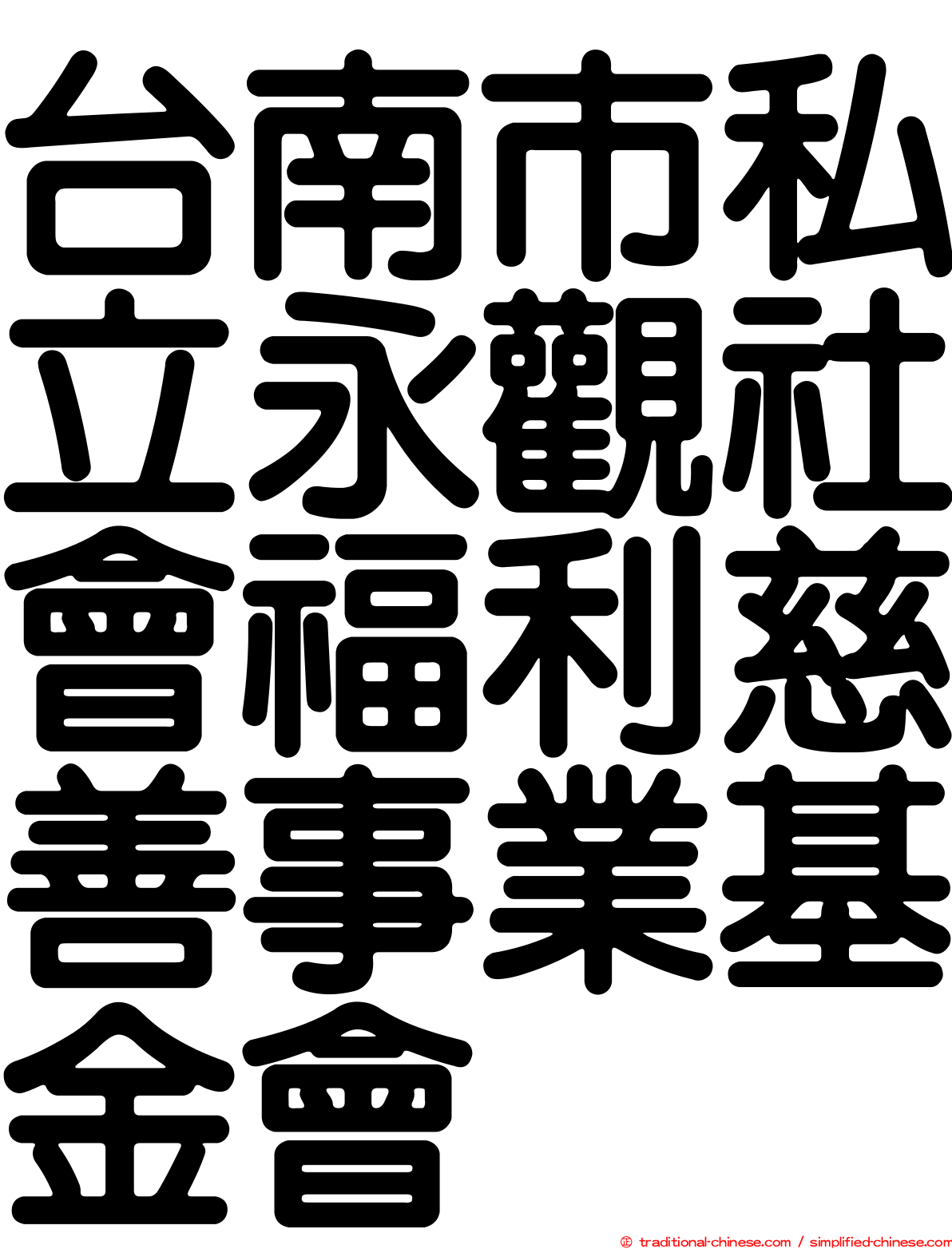 台南市私立永觀社會福利慈善事業基金會

© traditional-chinese.com / simplified-chinese.com